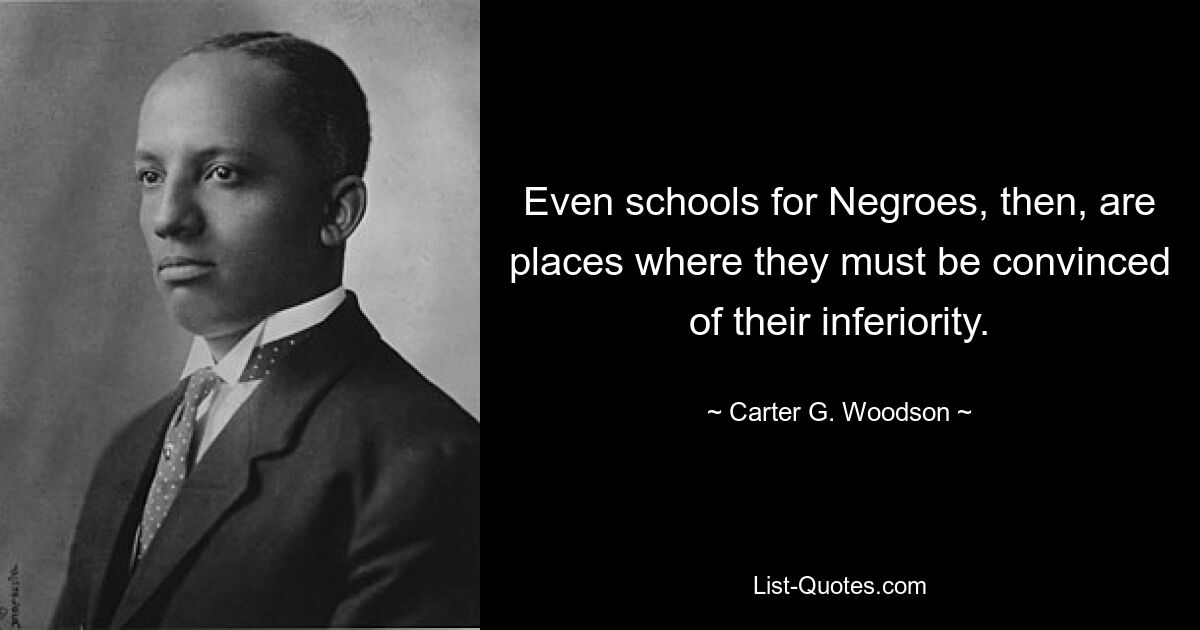 Even schools for Negroes, then, are places where they must be convinced of their inferiority.

~ Carter G. Woodson ~

List-Quotes.com